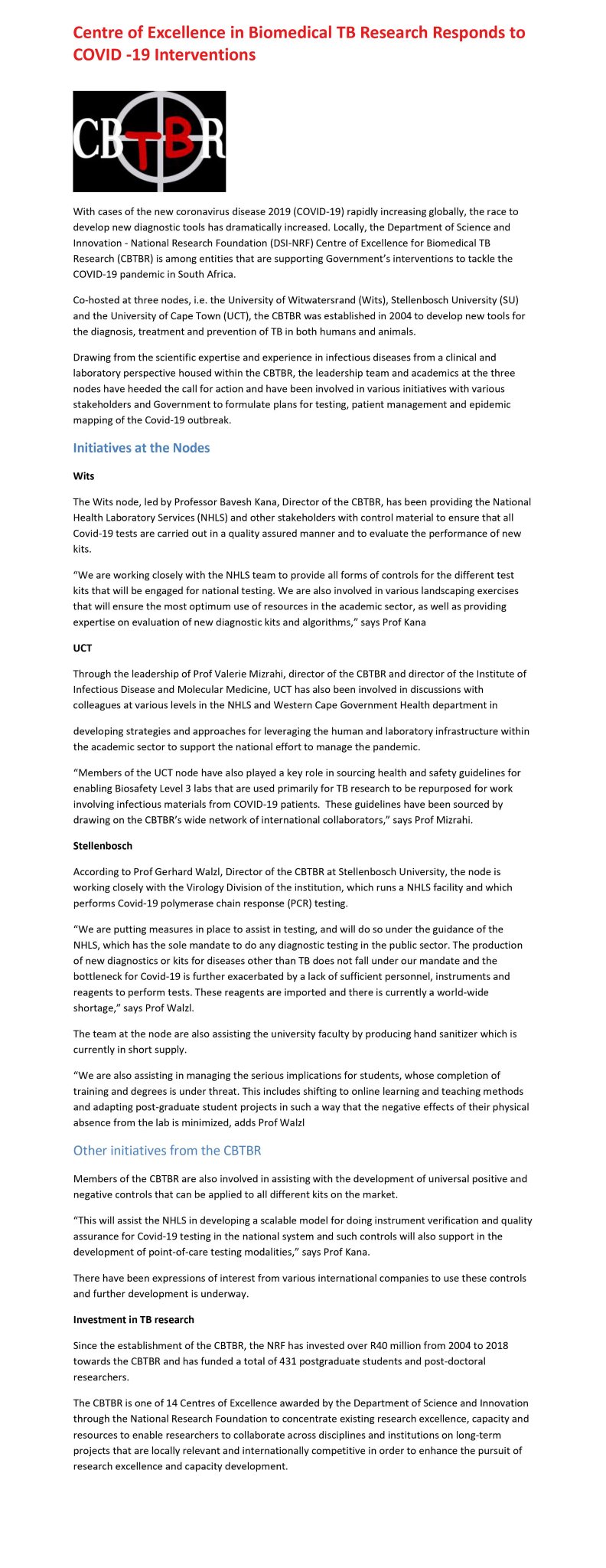 Centre of Excellence in Biomedical TB Research Responds to COVID -19 Interventions

CBTBR

With cases of the new coronavirus disease 2019 (COVID-19) rapidly increasing globally, the race to develop new diagnostic tools has dramatically increased. Locally, the Department of Science and Innovation - National Research Foundation (DSI-NRF) Centre of Excellence for Biomedical TB Research (CBTBR) is among entities that are supporting Government's interventions to tackle the COVID-19 pandemic in South Africa.

Co-hosted at three nodes, i.e. the University of Witwatersrand (Wits), Stellenbosch University (SU) and the University of Cape Town (UCT), the CBTBR was established in 2004 to develop new tools for the diagnosis, treatment and prevention of TB in both humans and animals.

Drawing from the scientific expertise and experience in infectious diseases from a clinical and laboratory perspective housed within the CBTBR, the leadership team and academics at the three nodes have heeded the call for action and have been involved in various initiatives with various stakeholders and Government to formulate plans for testing, patient management and epidemic mapping of the Covid-19 outbreak.

Initiatives at the Nodes

Wits

The Wits node, led by Professor Bavesh Kana, Director of the CBTBR, has been providing the National Health Laboratory Services (NHLS) and other stakeholders with control material to ensure that all Covid-19 tests are carried out in a quality assured manner and to evaluate the performance of new kits.

"We are working closely with the NHLS team to provide all forms of controls for the different test kits that will be engaged for national testing. We are also involved in various landscaping exercises that will ensure the most optimum use of resources in the academic sector, as well as providing expertise on evaluation of new diagnostic kits and algorithms," says Prof Kana

UCT

Through the leadership of Prof Valerie Mizrahi, director of the CBTBR and director of the Institute of Infectious Disease and Molecular Medicine, UCT has also been involved in discussions with colleagues at various levels in the NHLS and Western Cape Government Health department in

developing strategies and approaches for leveraging the human and laboratory infrastructure within the academic sector to support the national effort to manage the pandemic.

"Members of the UCT node have also played a key role in sourcing health and safety guidelines for enabling Biosafety Level 3 labs that are used primarily for TB research to be repurposed for work involving infectious materials from COVID-19 patients. These guidelines have been sourced by drawing on the CBTBR's wide network of international collaborators," says Prof Mizrahi.

Stellenbosch

According to Prof Gerhard Walzl, Director of the CBTBR at Stellenbosch University, the node is working closely with the Virology Division of the institution, which runs a NHLS facility and which performs Covid-19 polymerase chain response (PCR) testing.

"We are putting measures in place to assist in testing, and will do so under the guidance of the NHLS, which has the sole mandate to do any diagnostic testing in the public sector. The production of new diagnostics or kits for diseases other than TB does not fall under our mandate and the bottleneck for Covid-19 is further exacerbated by a lack of sufficient personnel, instruments and reagents to perform tests. These reagents are imported and there is currently a world-wide shortage," says Prof Walzl.

The team at the node are also assisting the university faculty by producing hand sanitizer which is currently in short supply.

"We are also assisting in managing the serious implications for students, whose completion of training and degrees is under threat. This includes shifting to online learning and teaching methods and adapting post-graduate student projects in such a way that the negative effects of their physical absence from the lab is minimized, adds Prof Walzl

Other initiatives from the CBTBR

Members of the CBTBR are also involved in assisting with the development of universal positive and negative controls that can be applied to all different kits on the market.

"This will assist the NHLS in developing a scalable model for doing instrument verification and quality assurance for Covid-19 testing in the national system and such controls will also support in the development of point-of-care testing modalities," says Prof Kana.

There have been expressions of interest from various international companies to use these controls and further development is underway.

Investment in TB research

Since the establishment of the CBTBR, the NRF has invested over R40 million from 2004 to 2018 towards the CBTBR and has funded a total of 431 postgraduate students and post-doctoral researchers.

The CBTBR is one of 14 Centres of Excellence awarded by the Department of Science and Innovation through the National Research Foundation to concentrate existing research excellence, capacity and resources to enable researchers to collaborate across disciplines and institutions on long-term projects that are locally relevant and internationally competitive in order to enhance the pursuit of research excellence and capacity development.